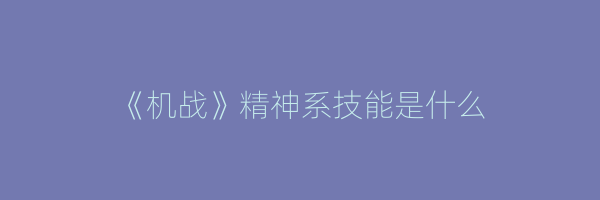 《机战》精神系技能是什么